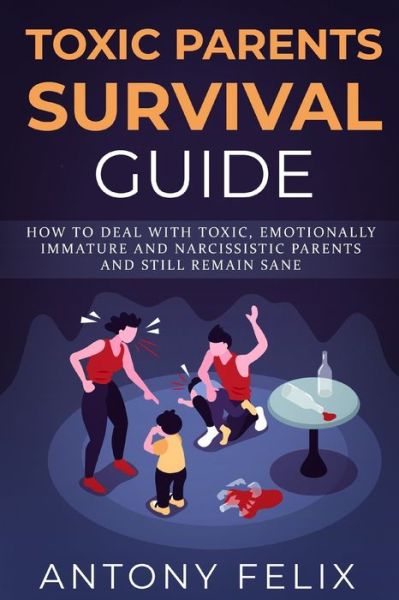 TOXIC PARENTS
SURVIVAL
GUIDE

HOW TO DEAL WITH TOXIC, EMOTIONALLY IMMATURE AND NARCISSISTIC PARENTS AND STILL REMAIN SANE

ANTONY FELIX